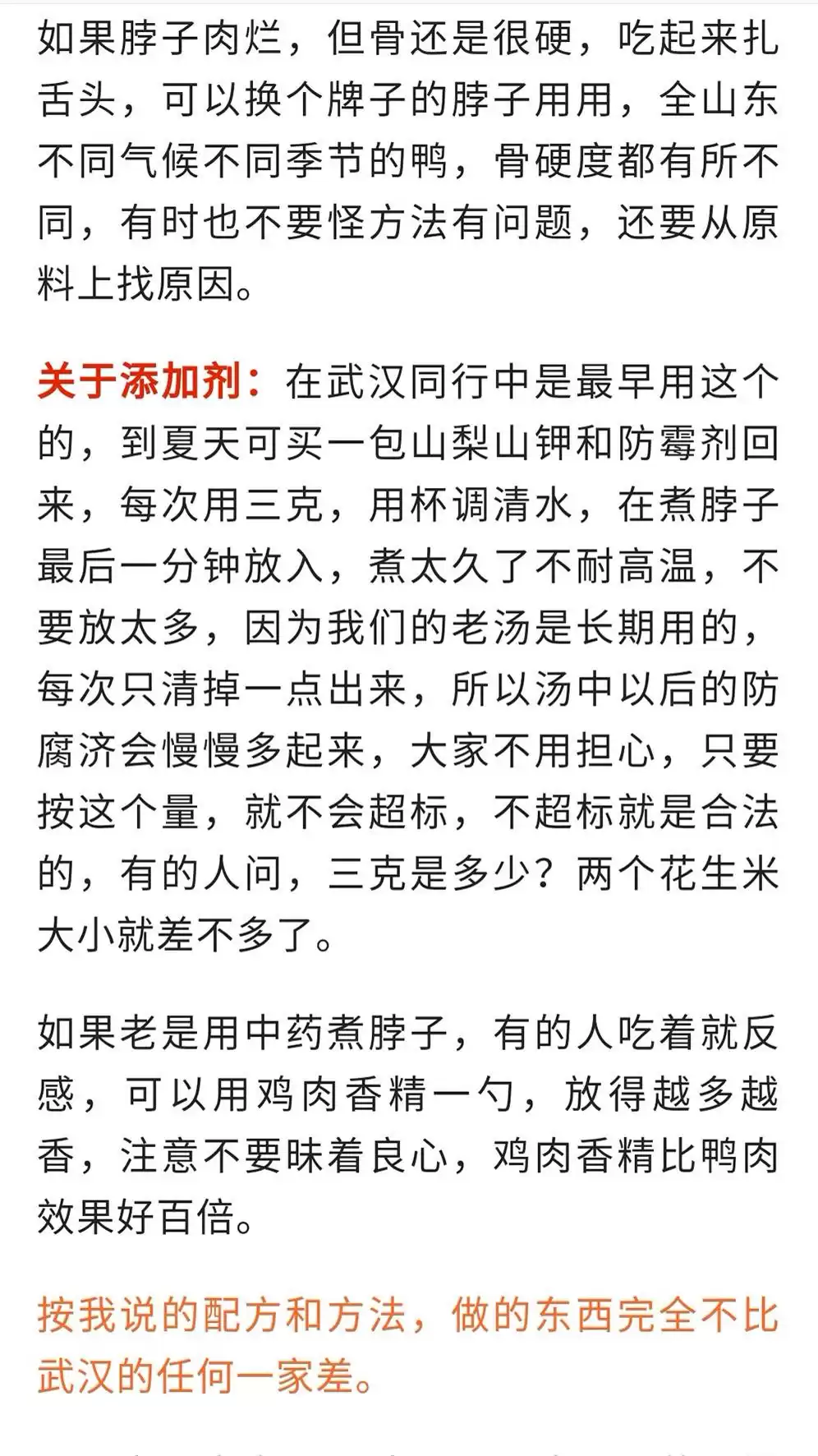 如果脖子肉烂，但骨还是很硬，吃起来扎舌头，可以换个牌子的脖子用用，全山东不同气候不同季节的鸭，骨硬度都有所不同，有时也不要怪方法有问题，还要从原料上找原因。

关于添加剂：在武汉同行中是最早用这个的，到夏天可买一包山梨山钾和防霉剂回来，每次用三克，用杯调清水，在煮脖子最后一分钟放入，煮太久了不耐高温，不要放太多，因为我们的老汤是长期用的，每次只清掉一点出来，所以汤中以后的防腐济会慢慢多起来，大家不用担心，只要按这个量，就不会超标，不超标就是合法的，有的人问，三克是多少？两个花生米大小就差不多了。

如果老是用中药煮脖子，有的人吃着就反感，可以用鸡肉香精一勺，放得越多越香，注意不要昧着良心，鸡肉香精比鸭肉效果好百倍。

按我说的配方和方法，做的东西完全不比武汉的任何一家差。